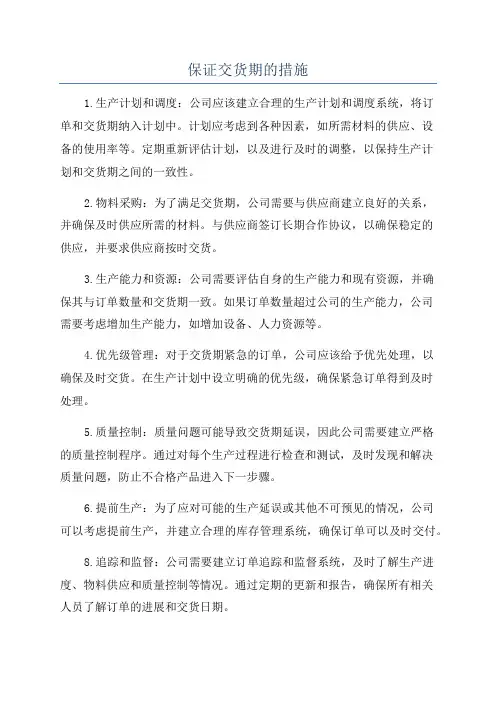 保证交货期的措施

1.生产计划和调度：公司应该建立合理的生产计划和调度系统，将订单和交货期纳入计划中。计划应考虑到各种因素，如所需材料的供应、设备的使用率等。定期重新评估计划，以及进行及时的调整，以保持生产计划和交货期之间的一致性。

2.物料采购：为了满足交货期，公司需要与供应商建立良好的关系，并确保及时供应所需的材料。与供应商签订长期合作协议，以确保稳定的供应，并要求供应商按时交货。

3.生产能力和资源：公司需要评估自身的生产能力和现有资源，并确保其与订单数量和交货期一致。如果订单数量超过公司的生产能力，公司需要考虑增加生产能力，如增加设备、人力资源等。

4.优先级管理：对于交货期紧急的订单，公司应该给予优先处理，以确保及时交货。在生产计划中设立明确的优先级，确保紧急订单得到及时处理。

5.质量控制：质量问题可能导致交货期延误，因此公司需要建立严格的质量控制程序。通过对每个生产过程进行检查和测试，及时发现和解决质量问题，防止不合格产品进入下一步骤。

6.提前生产：为了应对可能的生产延误或其他不可预见的情况，公司可以考虑提前生产，并建立合理的库存管理系统，确保订单可以及时交付。

8.追踪和监督：公司需要建立订单追踪和监督系统，及时了解生产进度、物料供应和质量控制等情况。通过定期的更新和报告，确保所有相关人员了解订单的进展和交货日期。